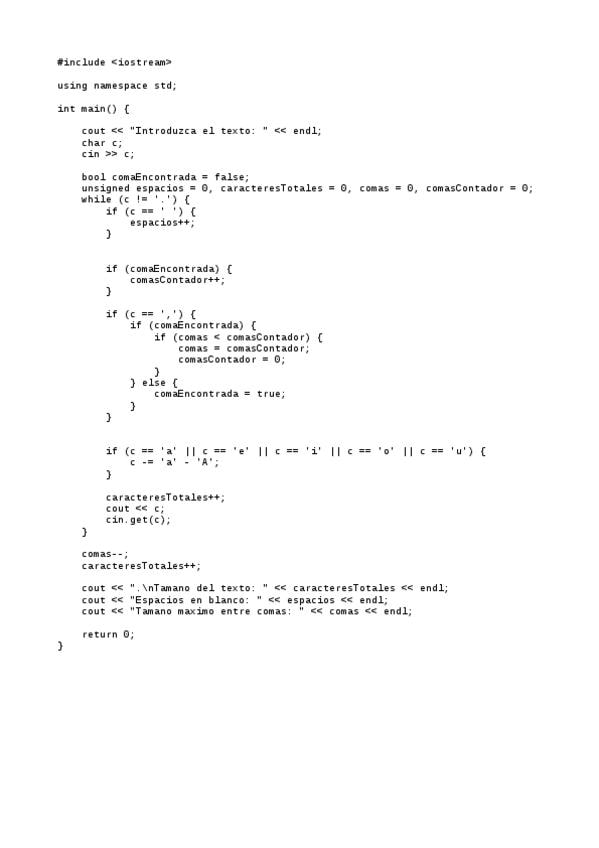 #include <iostream>

using namespace std;

int main() {

    cout << "Introduzca el texto: " << endl;
    char c;
    cin >> c;

    bool comaEncontrada = false;
    unsigned espacios = 0, caracteresTotales = 0, comas = 0, comasContador = 0;
    while (c != '.') {
        if (c == ' ') {
            espacios++;
        }


        if (comaEncontrada) {
            comasContador++;
        }

        if (c == ',') {
            if (comaEncontrada) {
                if (comas < comasContador) {
                    comas = comasContador;
                    comasContador = 0;
                }
            } else {
                comaEncontrada = true;
            }
        }


        if (c == 'a' || c == 'e' || c == 'i' || c == 'o' || c == 'u') {
            c -= 'a' - 'A';
        }

        caracteresTotales++;
        cout << c;
        cin.get(c);
    }

    comas--;
    caracteresTotales++;

    cout << ".\nTamano del texto: " << caracteresTotales << endl;
    cout << "Espacios en blanco: " << espacios << endl;
    cout << "Tamano maximo entre comas: " << comas << endl;

    return 0;
}